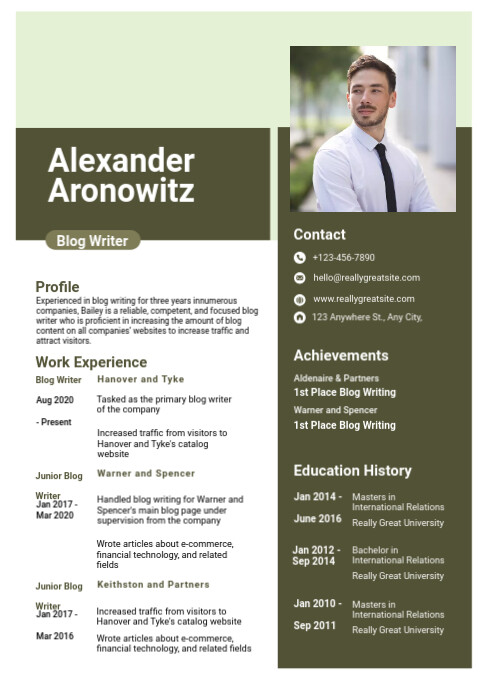 Alexander Aronowitz

Blog Writer

Profile

Experienced in blog writing for three years innumerous companies, Bailey is a reliable, competent, and focused blog writer who is proficient in increasing the amount of blog content on all companies' websites to increase traffic and attract visitors.

Work Experience

Blog Writer

Aug 2020 - Present

Hanover and Tyke

Tasked as the primary blog writer of the company

Increased traffic from visitors to Hanover and Tyke's catalog website

Junior Blog Writer

Jan 2017 - Mar 2020

Warner and Spencer

Handled blog writing for Warner and Spencer's main blog page under supervision from the company

Wrote articles about e-commerce, financial technology, and related fields

Junior Blog Writer

Jan 2017 - Mar 2016

Keithston and Partners

Increased traffic from visitors to Hanover and Tyke's catalog website

Wrote articles about e-commerce, financial technology, and related fields

Contact

+123-456-7890

hello@reallygreatsite.com

www.reallygreatsite.com

123 Anywhere St., Any City,

Achievements

Aldenaire & Partners

1st Place Blog Writing

Warner and Spencer

1st Place Blog Writing

Education History

Jan 2014 - June 2016

Masters in International Relations

Really Great University

Jan 2012 - Sep 2014

Bachelor in International Relations

Really Great University

Jan 2010 - Sep 2011

Masters in International Relations

Really Great University